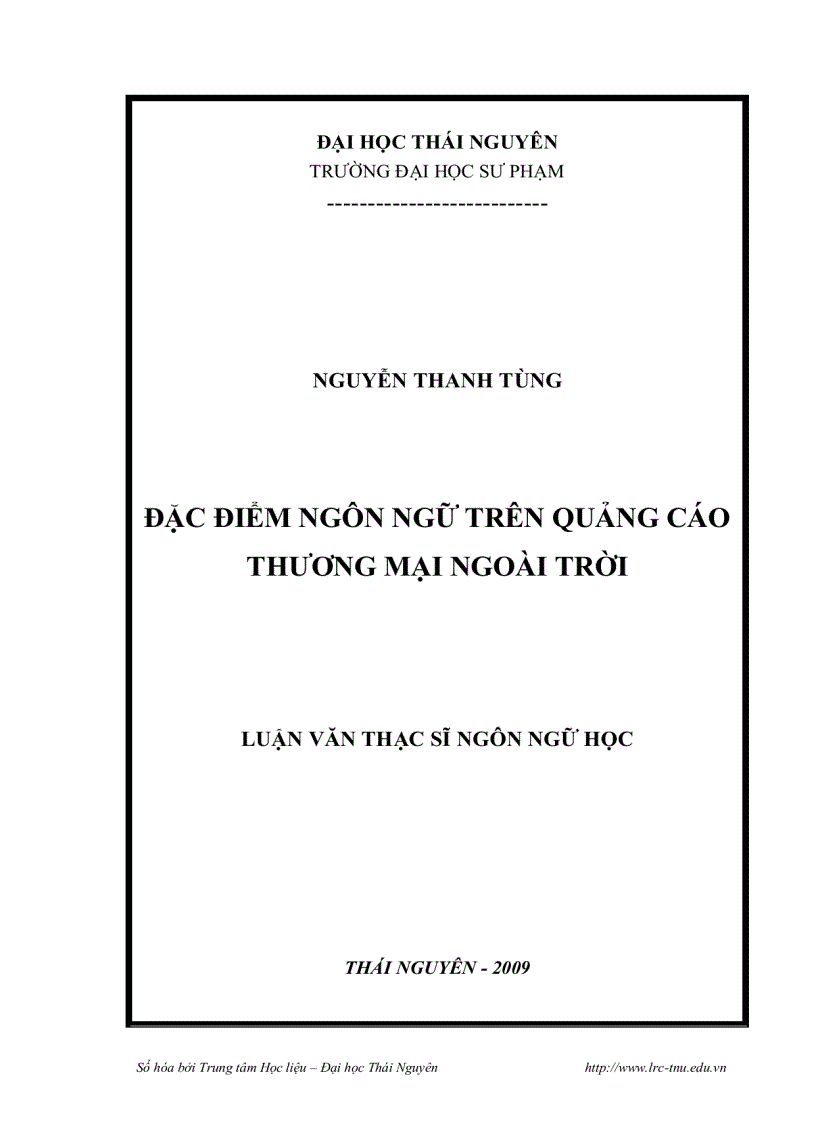 ĐẠI HỌC THÁI NGUYÊN
TRƯỜNG ĐẠI HỌC SƯ PHẠM
---------------------------

NGUYỄN THANH TÙNG

ĐẶC ĐIỂM NGÔN NGỮ TRÊN QUẢNG CÁO THƯƠNG MẠI NGOÀI TRỜI

LUẬN VĂN THẠC SĨ NGÔN NGỮ HỌC

THÁI NGUYÊN - 2009

Số hóa bởi Trung tâm Học liệu – Đại học Thái Nguyên http://www.lrc-tnu.edu.vn